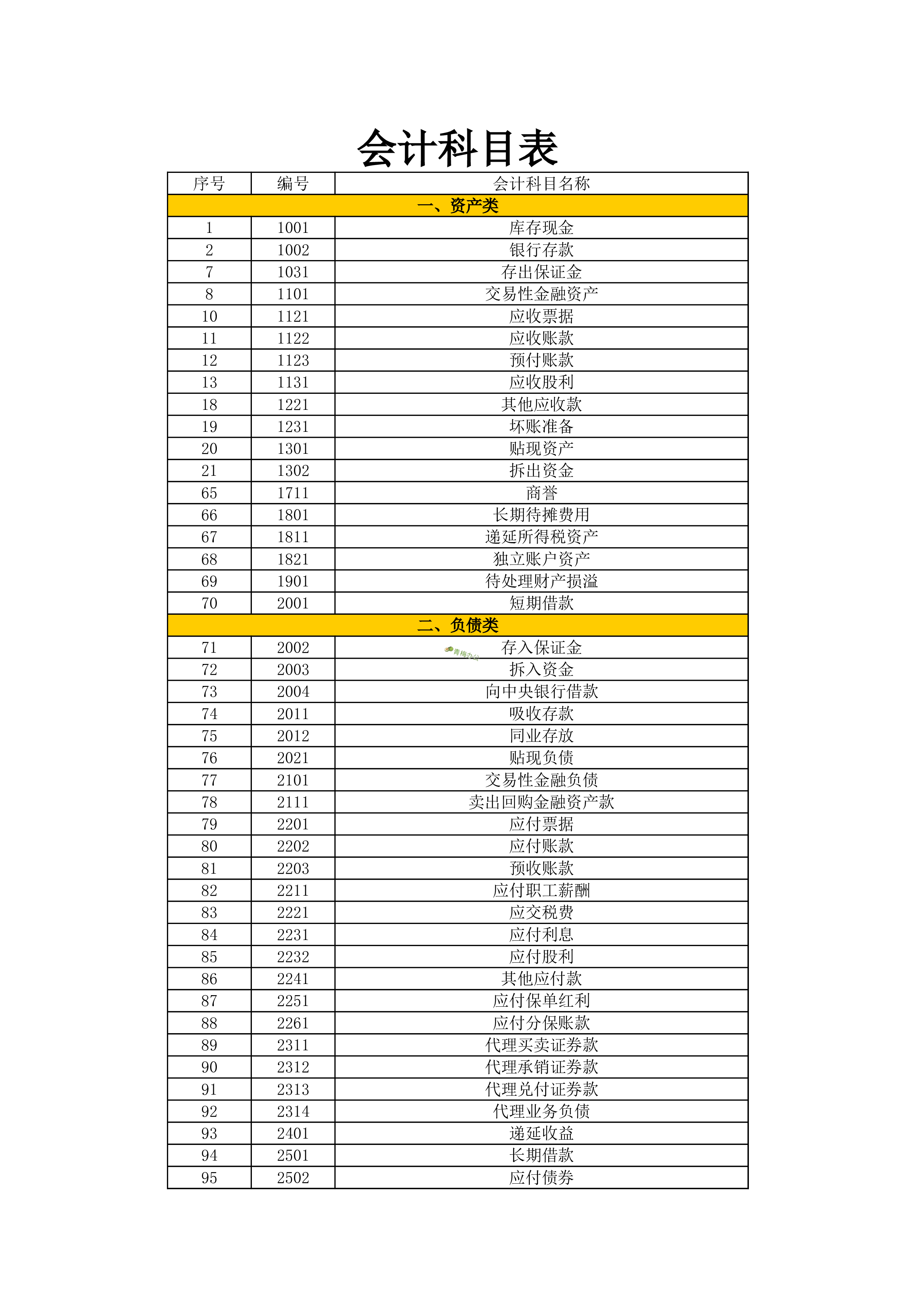 会计科目表

| 序号 | 编号 | 会计科目名称 |
|---|---|---|
| 一、资产类 | | |
| 1 | 1001 | 库存现金 |
| 2 | 1002 | 银行存款 |
| 7 | 1031 | 存出保证金 |
| 8 | 1101 | 交易性金融资产 |
| 10 | 1121 | 应收票据 |
| 11 | 1122 | 应收账款 |
| 12 | 1123 | 预付账款 |
| 13 | 1131 | 应收股利 |
| 18 | 1221 | 其他应收款 |
| 19 | 1231 | 坏账准备 |
| 20 | 1301 | 贴现资产 |
| 21 | 1302 | 拆出资金 |
| 65 | 1711 | 商誉 |
| 66 | 1801 | 长期待摊费用 |
| 67 | 1811 | 递延所得税资产 |
| 68 | 1821 | 独立账户资产 |
| 69 | 1901 | 待处理财产损溢 |
| 70 | 2001 | 短期借款 |
| 二、负债类 | | |
| 71 | 2002 | 存入保证金 |
| 72 | 2003 | 拆入资金 |
| 73 | 2004 | 向中央银行借款 |
| 74 | 2011 | 吸收存款 |
| 75 | 2012 | 同业存放 |
| 76 | 2021 | 贴现负债 |
| 77 | 2101 | 交易性金融负债 |
| 78 | 2111 | 卖出回购金融资产款 |
| 79 | 2201 | 应付票据 |
| 80 | 2202 | 应付账款 |
| 81 | 2203 | 预收账款 |
| 82 | 2211 | 应付职工薪酬 |
| 83 | 2221 | 应交税费 |
| 84 | 2231 | 应付利息 |
| 85 | 2232 | 应付股利 |
| 86 | 2241 | 其他应付款 |
| 87 | 2251 | 应付保单红利 |
| 88 | 2261 | 应付分保账款 |
| 89 | 2311 | 代理买卖证券款 |
| 90 | 2312 | 代理承销证券款 |
| 91 | 2313 | 代理兑付证券款 |
| 92 | 2314 | 代理业务负债 |
| 93 | 2401 | 递延收益 |
| 94 | 2501 | 长期借款 |
| 95 | 2502 | 应付债券 |

青梅办公